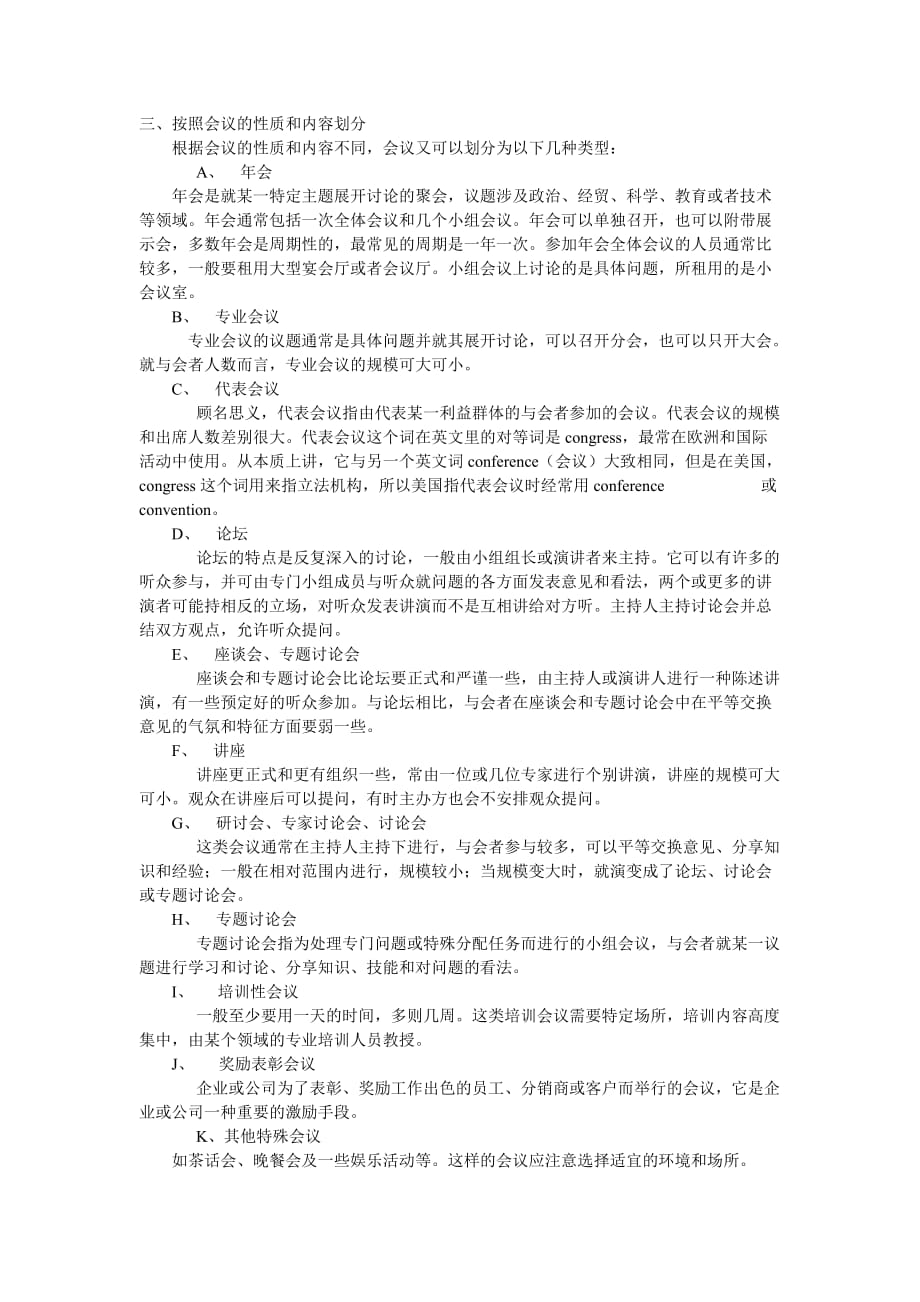 三、按照会议的性质和内容划分

根据会议的性质和内容不同，会议又可以划分为以下几种类型：

A、 年会

年会是就某一特定主题展开讨论的聚会，议题涉及政治、经贸、科学、教育或者技术等领域。年会通常包括一次全体会议和几个小组会议。年会可以单独召开，也可以附带展示会，多数年会是周期性的，最常见的周期是一年一次。参加年会全体会议的人员通常比较多，一般要租用大型宴会厅或者会议厅。小组会议上讨论的是具体问题，所租用的是小会议室。

B、 专业会议

专业会议的议题通常是具体问题并就其展开讨论，可以召开分会，也可以只开大会。就与会者人数而言，专业会议的规模可大可小。

C、 代表会议

顾名思义，代表会议指由代表某一利益群体的与会者参加的会议。代表会议的规模和出席人数差别很大。代表会议这个词在英文里的对等词是 congress，最常在欧洲和国际活动中使用。从本质上讲，它与另一个英文词 conference（会议）大致相同，但是在美国，congress 这个词用来指立法机构，所以美国指代表会议时经常用 conference 或 convention。

D、 论坛

论坛的特点是反复深入的讨论，一般由小组组长或演讲者来主持。它可以有许多的听众参与，并可由专门小组成员与听众就问题的各方面发表意见和看法，两个或更多的讲演者可能持相反的立场，对听众发表讲演而不是互相讲给对方听。主持人主持讨论会并总结双方观点，允许听众提问。

E、 座谈会、专题讨论会

座谈会和专题讨论会比论坛要正式和严谨一些，由主持人或演讲人进行一种陈述讲演，有一些预定好的听众参加。与论坛相比，与会者在座谈会和专题讨论会中在平等交换意见的气氛和特征方面要弱一些。

F、 讲座

讲座更正式和更有组织一些，常由一位或几位专家进行个别讲演，讲座的规模可大可小。观众在讲座后可以提问，有时主办方也会不安排观众提问。

G、 研讨会、专家讨论会、讨论会

这类会议通常在主持人主持下进行，与会者参与较多，可以平等交换意见、分享知识和经验；一般在相对范围内进行，规模较小；当规模变大时，就演变成了论坛、讨论会或专题讨论会。

H、 专题讨论会

专题讨论会指为处理专门问题或特殊分配任务而进行的小组会议，与会者就某一议题进行学习和讨论、分享知识、技能和对问题的看法。

I、 培训性会议

一般至少要用一天的时间，多则几周。这类培训会议需要特定场所，培训内容高度集中，由某个领域的专业培训人员教授。

J、 奖励表彰会议

企业或公司为了表彰、奖励工作出色的员工、分销商或客户而举行的会议，它是企业或公司一种重要的激励手段。

K、其他特殊会议

如茶话会、晚餐会及一些娱乐活动等。这样的会议应注意选择适宜的环境和场所。